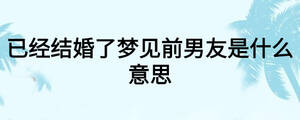 已经结婚了梦见前男友是什么意思